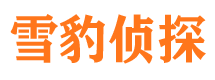 雪豹侦探